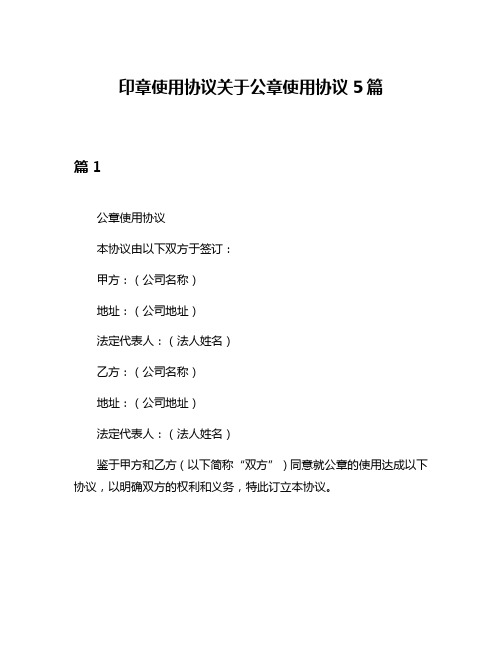 印章使用协议关于公章使用协议 5 篇

篇 1

公章使用协议

本协议由以下双方于签订：

甲方：（公司名称）

地址：（公司地址）

法定代表人：（法人姓名）

乙方：（公司名称）

地址：（公司地址）

法定代表人：（法人姓名）

鉴于甲方和乙方（以下简称“双方”）同意就公章的使用达成以下协议，以明确双方的权利和义务，特此订立本协议。